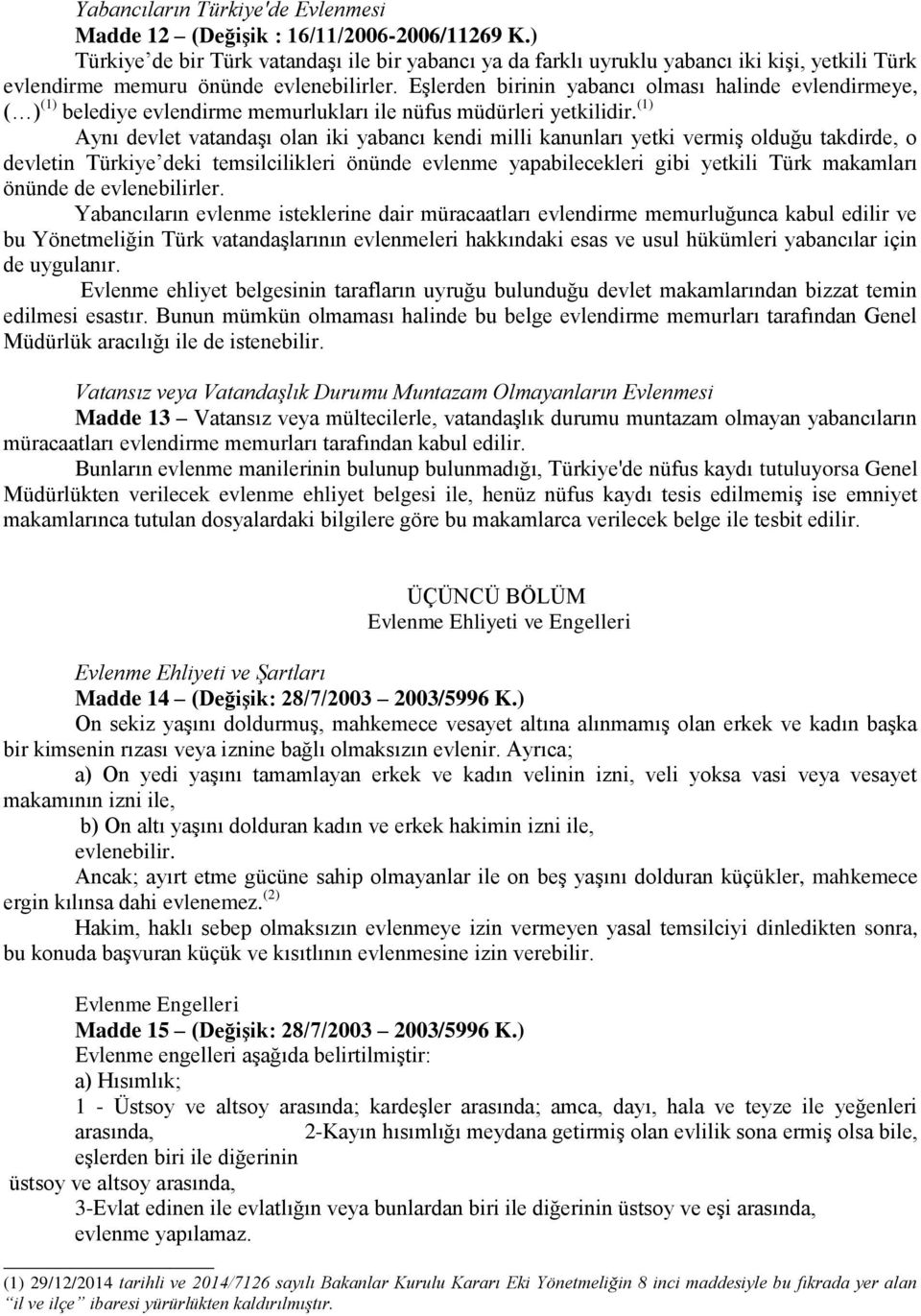 Yabancıların Türkiye'de Evlenmesi
Madde 12 – (Değişik : 16/11/2006-2006/11269 K.)
Türkiye'de bir Türk vatandaşı ile bir yabancı ya da farklı uyruklu yabancı iki kişi, yetkili Türk evlendirme memuru önünde evlenebilirler. Eşlerden birinin yabancı olması halinde evlendirmeye, (…) $^{(1)}$ belediye evlendirme memurlukları ile nüfus müdürleri yetkilidir. $^{(1)}$

Aynı devlet vatandaşı olan iki yabancı kendi milli kanunları yetki vermiş olduğu takdirde, o devletin Türkiye'deki temsilcilikleri önünde evlenme yapabilecekleri gibi yetkili Türk makamları önünde de evlenebilirler.

Yabancıların evlenme isteklerine dair müracaatları evlendirme memurluğunca kabul edilir ve bu Yönetmeliğin Türk vatandaşlarının evlenmeleri hakkındaki esas ve usul hükümleri yabancılar için de uygulanır.

Evlenme ehliyet belgesinin tarafların uyruğu bulunduğu devlet makamlarından bizzat temin edilmesi esastır. Bunun mümkün olmaması halinde bu belge evlendirme memurları tarafından Genel Müdürlük aracılığı ile de istenebilir.

Vatansız veya Vatandaşlık Durumu Muntazam Olmayanların Evlenmesi
Madde 13 – Vatansız veya mültecilerle, vatandaşlık durumu muntazam olmayan yabancıların müracaatları evlendirme memurları tarafından kabul edilir.

Bunların evlenme manilerinin bulunup bulunmadığı, Türkiye'de nüfus kaydı tutuluyorsa Genel Müdürlükten verilecek evlenme ehliyet belgesi ile, henüz nüfus kaydı tesis edilmemiş ise emniyet makamlarınca tutulan dosyalardaki bilgilere göre bu makamlarca verilecek belge ile tesbit edilir.

ÜÇÜNCÜ BÖLÜM
Evlenme Ehliyeti ve Engelleri

Evlenme Ehliyeti ve Şartları
Madde 14 – (Değişik: 28/7/2003 – 2003/5996 K.)
On sekiz yaşını doldurmuş, mahkemece vesayet altına alınmamış olan erkek ve kadın başka bir kimsenin rızası veya iznine bağlı olmaksızın evlenir. Ayrıca;
a) On yedi yaşını tamamlayan erkek ve kadın velinin izni, veli yoksa vasi veya vesayet makamının izni ile,
b) On altı yaşını dolduran kadın ve erkek hakimin izni ile,
evlenebilir.
Ancak; ayırt etme gücüne sahip olmayanlar ile on beş yaşını dolduran küçükler, mahkemece ergin kılınsa dahi evlenemez. $^{(2)}$
Hakim, haklı sebep olmaksızın evlenmeye izin vermeyen yasal temsilciyi dinledikten sonra, bu konuda başvuran küçük ve kısıtlının evlenmesine izin verebilir.

Evlenme Engelleri
Madde 15 – (Değişik: 28/7/2003 – 2003/5996 K.)
Evlenme engelleri aşağıda belirtilmiştir:
a) Hısımlık;
1 - Üstsoy ve altsoy arasında; kardeşler arasında; amca, dayı, hala ve teyze ile yeğenleri arasında, 2-Kayın hısımlığı meydana getirmiş olan evlilik sona ermiş olsa bile, eşlerden biri ile diğerinin üstsoy ve altsoy arasında,
3-Evlat edinen ile evlatlığın veya bunlardan biri ile diğerinin üstsoy ve eşi arasında,
evlenme yapılamaz.

(1) 29/12/2014 tarihli ve 2014/7126 sayılı Bakanlar Kurulu Kararı Eki Yönetmeliğin 8 inci maddesiyle bu fıkrada yer alan "il ve ilçe" ibaresi yürürlükten kaldırılmıştır.